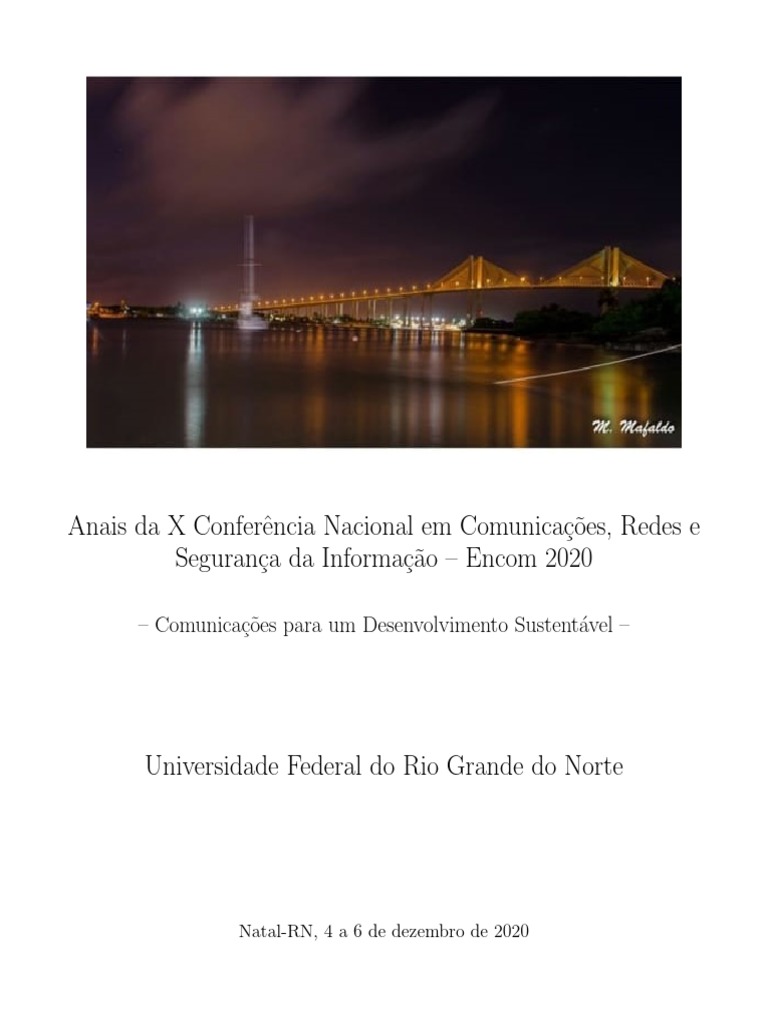 M. Mafaldo

Anais da X Conferência Nacional em Comunicações, Redes e Segurança da Informação – Encom 2020

– Comunicações para um Desenvolvimento Sustentável –

Universidade Federal do Rio Grande do Norte

Natal-RN, 4 a 6 de dezembro de 2020